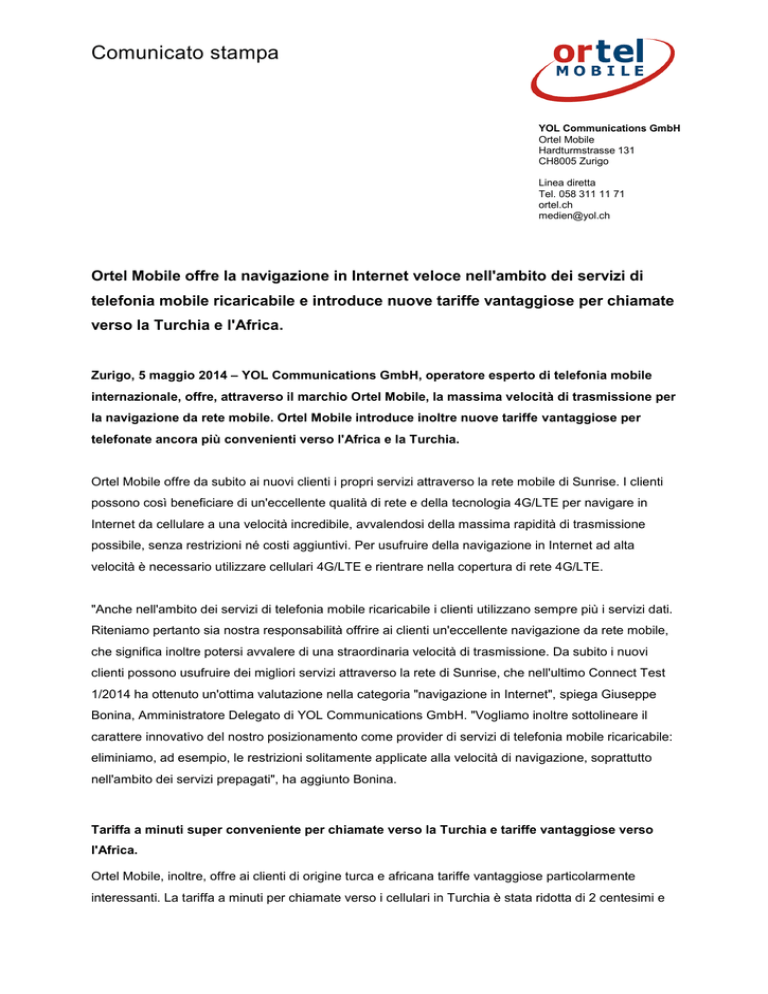 Comunicato stampa

ortel MOBILE

YOL Communications GmbH
Ortel Mobile
Hardturmstrasse 131
CH8005 Zurigo

Linea diretta
Tel. 058 311 11 71
ortel.ch
medien@yol.ch

Ortel Mobile offre la navigazione in Internet veloce nell'ambito dei servizi di telefonia mobile ricaricabile e introduce nuove tariffe vantaggiose per chiamate verso la Turchia e l'Africa.

Zurigo, 5 maggio 2014 – YOL Communications GmbH, operatore esperto di telefonia mobile internazionale, offre, attraverso il marchio Ortel Mobile, la massima velocità di trasmissione per la navigazione da rete mobile. Ortel Mobile introduce inoltre nuove tariffe vantaggiose per telefonate ancora più convenienti verso l'Africa e la Turchia.

Ortel Mobile offre da subito ai nuovi clienti i propri servizi attraverso la rete mobile di Sunrise. I clienti possono così beneficiare di un'eccellente qualità di rete e della tecnologia 4G/LTE per navigare in Internet da cellulare a una velocità incredibile, avvalendosi della massima rapidità di trasmissione possibile, senza restrizioni né costi aggiuntivi. Per usufruire della navigazione in Internet ad alta velocità è necessario utilizzare cellulari 4G/LTE e rientrare nella copertura di rete 4G/LTE.

"Anche nell'ambito dei servizi di telefonia mobile ricaricabile i clienti utilizzano sempre più i servizi dati. Riteniamo pertanto sia nostra responsabilità offrire ai clienti un'eccellente navigazione da rete mobile, che significa inoltre potersi avvalere di una straordinaria velocità di trasmissione. Da subito i nuovi clienti possono usufruire dei migliori servizi attraverso la rete di Sunrise, che nell'ultimo Connect Test 1/2014 ha ottenuto un'ottima valutazione nella categoria "navigazione in Internet", spiega Giuseppe Bonina, Amministratore Delegato di YOL Communications GmbH. "Vogliamo inoltre sottolineare il carattere innovativo del nostro posizionamento come provider di servizi di telefonia mobile ricaricabile: eliminiamo, ad esempio, le restrizioni solitamente applicate alla velocità di navigazione, soprattutto nell'ambito dei servizi prepagati", ha aggiunto Bonina.

Tariffa a minuti super conveniente per chiamate verso la Turchia e tariffe vantaggiose verso l'Africa.

Ortel Mobile, inoltre, offre ai clienti di origine turca e africana tariffe vantaggiose particolarmente interessanti. La tariffa a minuti per chiamate verso i cellulari in Turchia è stata ridotta di 2 centesimi e